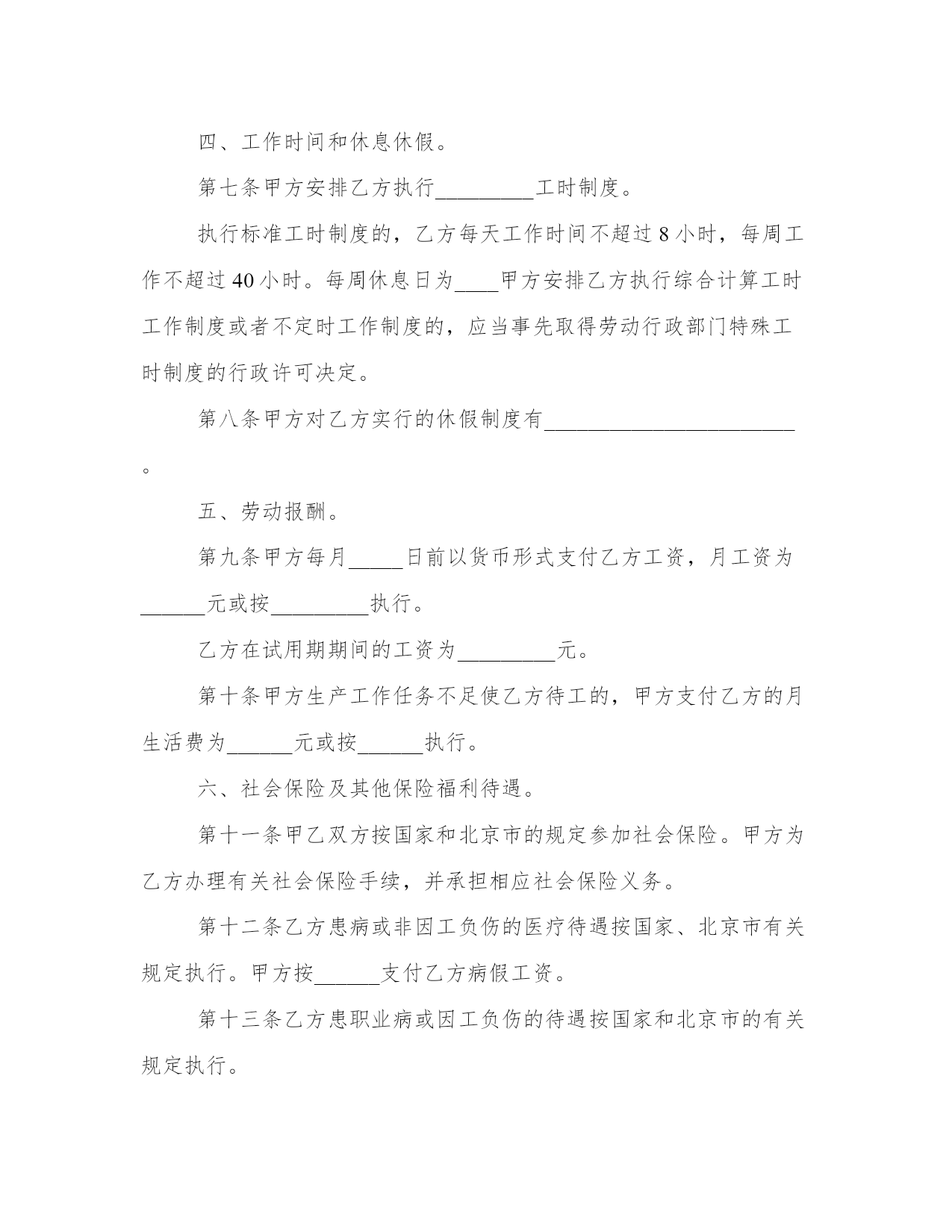 四、工作时间和休息休假。

第七条甲方安排乙方执行_________工时制度。

执行标准工时制度的，乙方每天工作时间不超过 8 小时，每周工作不超过 40 小时。每周休息日为____甲方安排乙方执行综合计算工时工作制度或者不定时工作制度的，应当事先取得劳动行政部门特殊工时制度的行政许可决定。

第八条甲方对乙方实行的休假制度有________________________。

五、劳动报酬。

第九条甲方每月_____日前以货币形式支付乙方工资，月工资为______元或按_________执行。

乙方在试用期期间的工资为_________元。

第十条甲方生产工作任务不足使乙方待工的，甲方支付乙方的月生活费为______元或按______执行。

六、社会保险及其他保险福利待遇。

第十一条甲乙双方按国家和北京市的规定参加社会保险。甲方为乙方办理有关社会保险手续，并承担相应社会保险义务。

第十二条乙方患病或非因工负伤的医疗待遇按国家、北京市有关规定执行。甲方按______支付乙方病假工资。

第十三条乙方患职业病或因工负伤的待遇按国家和北京市的有关规定执行。